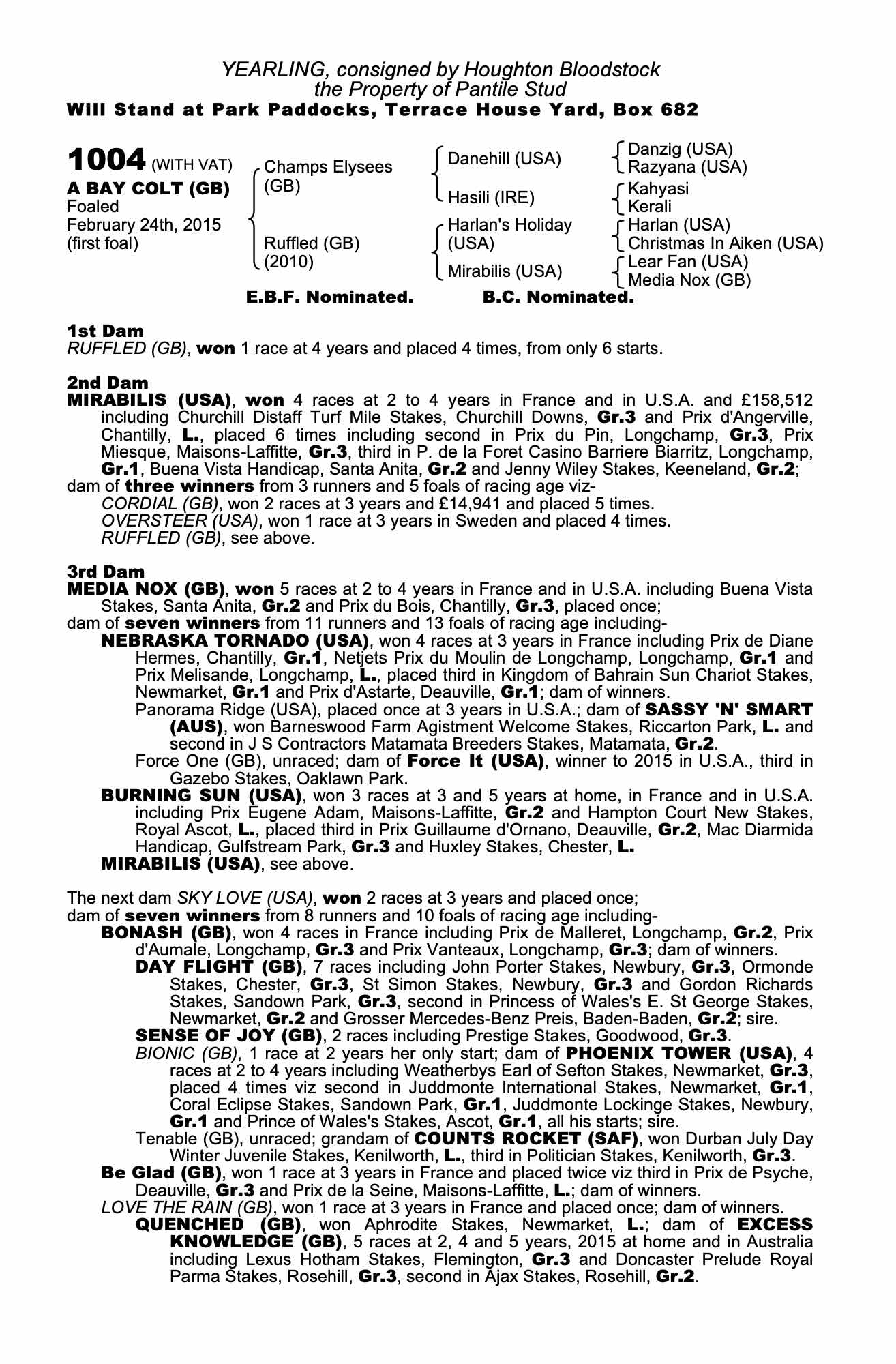 YEARLING, consigned by Houghton Bloodstock
the Property of Pantile Stud
Will Stand at Park Paddocks, Terrace House Yard, Box 682

1004 (WITH VAT)
A BAY COLT (GB)
Foaled
February 24th, 2015
(first foal)

Champs Elysees (GB)
Ruffled (GB) (2010)

Danehill (USA)
Hasili (IRE)
Harlan's Holiday (USA)
Mirabilis (USA)

Danzig (USA)
Razyana (USA)
Kahyasi
Kerali
Harlan (USA)
Christmas In Aiken (USA)
Lear Fan (USA)
Media Nox (GB)

E.B.F. Nominated. B.C. Nominated.

1st Dam
RUFFLED (GB), won 1 race at 4 years and placed 4 times, from only 6 starts.

2nd Dam
MIRABILIS (USA), won 4 races at 2 to 4 years in France and in U.S.A. and £158,512 including Churchill Distaff Turf Mile Stakes, Churchill Downs, Gr.3 and Prix d'Angerville, Chantilly, L., placed 6 times including second in Prix du Pin, Longchamp, Gr.3, Prix Miesque, Maisons-Laffitte, Gr.3, third in P. de la Foret Casino Barriere Biarritz, Longchamp, Gr.1, Buena Vista Handicap, Santa Anita, Gr.2 and Jenny Wiley Stakes, Keeneland, Gr.2;
dam of three winners from 3 runners and 5 foals of racing age viz-
CORDIAL (GB), won 2 races at 3 years and £14,941 and placed 5 times.
OVERSTEER (USA), won 1 race at 3 years in Sweden and placed 4 times.
RUFFLED (GB), see above.

3rd Dam
MEDIA NOX (GB), won 5 races at 2 to 4 years in France and in U.S.A. including Buena Vista Stakes, Santa Anita, Gr.2 and Prix du Bois, Chantilly, Gr.3, placed once;
dam of seven winners from 11 runners and 13 foals of racing age including-
NEBRASKA TORNADO (USA), won 4 races at 3 years in France including Prix de Diane Hermes, Chantilly, Gr.1, Netjets Prix du Moulin de Longchamp, Longchamp, Gr.1 and Prix Melisande, Longchamp, L., placed third in Kingdom of Bahrain Sun Chariot Stakes, Newmarket, Gr.1 and Prix d'Astarte, Deauville, Gr.1; dam of winners.
Panorama Ridge (USA), placed once at 3 years in U.S.A.; dam of SASSY 'N' SMART (AUS), won Barneswood Farm Agistment Welcome Stakes, Riccarton Park, L. and second in J S Contractors Matamata Breeders Stakes, Matamata, Gr.2.
Force One (GB), unraced; dam of Force It (USA), winner to 2015 in U.S.A., third in Gazebo Stakes, Oaklawn Park.
BURNING SUN (USA), won 3 races at 3 and 5 years at home, in France and in U.S.A. including Prix Eugene Adam, Maisons-Laffitte, Gr.2 and Hampton Court New Stakes, Royal Ascot, L., placed third in Prix Guillaume d'Ornano, Deauville, Gr.2, Mac Diarmida Handicap, Gulfstream Park, Gr.3 and Huxley Stakes, Chester, L.
MIRABILIS (USA), see above.

The next dam SKY LOVE (USA), won 2 races at 3 years and placed once;
dam of seven winners from 8 runners and 10 foals of racing age including-
BONASH (GB), won 4 races in France including Prix de Malleret, Longchamp, Gr.2, Prix d'Aumale, Longchamp, Gr.3 and Prix Vanteaux, Longchamp, Gr.3; dam of winners.
DAY FLIGHT (GB), 7 races including John Porter Stakes, Newbury, Gr.3, Ormonde Stakes, Chester, Gr.3, St Simon Stakes, Newbury, Gr.3 and Gordon Richards Stakes, Sandown Park, Gr.3, second in Princess of Wales's E. St George Stakes, Newmarket, Gr.2 and Grosser Mercedes-Benz Preis, Baden-Baden, Gr.2; sire.
SENSE OF JOY (GB), 2 races including Prestige Stakes, Goodwood, Gr.3.
BIONIC (GB), 1 race at 2 years her only start; dam of PHOENIX TOWER (USA), 4 races at 2 to 4 years including Weatherbys Earl of Sefton Stakes, Newmarket, Gr.3, placed 4 times viz second in Juddmonte International Stakes, Newmarket, Gr.1, Coral Eclipse Stakes, Sandown Park, Gr.1, Juddmonte Lockinge Stakes, Newbury, Gr.1 and Prince of Wales's Stakes, Ascot, Gr.1, all his starts; sire.
Tenable (GB), unraced; grandam of COUNTS ROCKET (SAF), won Durban July Day Winter Juvenile Stakes, Kenilworth, L., third in Politician Stakes, Kenilworth, Gr.3.
Be Glad (GB), won 1 race at 3 years in France and placed twice viz third in Prix de Psyche, Deauville, Gr.3 and Prix de la Seine, Maisons-Laffitte, L.; dam of winners.
LOVE THE RAIN (GB), won 1 race at 3 years in France and placed once; dam of winners.
QUENCHED (GB), won Aphrodite Stakes, Newmarket, L.; dam of EXCESS KNOWLEDGE (GB), 5 races at 2, 4 and 5 years, 2015 at home and in Australia including Lexus Hotham Stakes, Flemington, Gr.3 and Doncaster Prelude Royal Parma Stakes, Rosehill, Gr.3, second in Ajax Stakes, Rosehill, Gr.2.